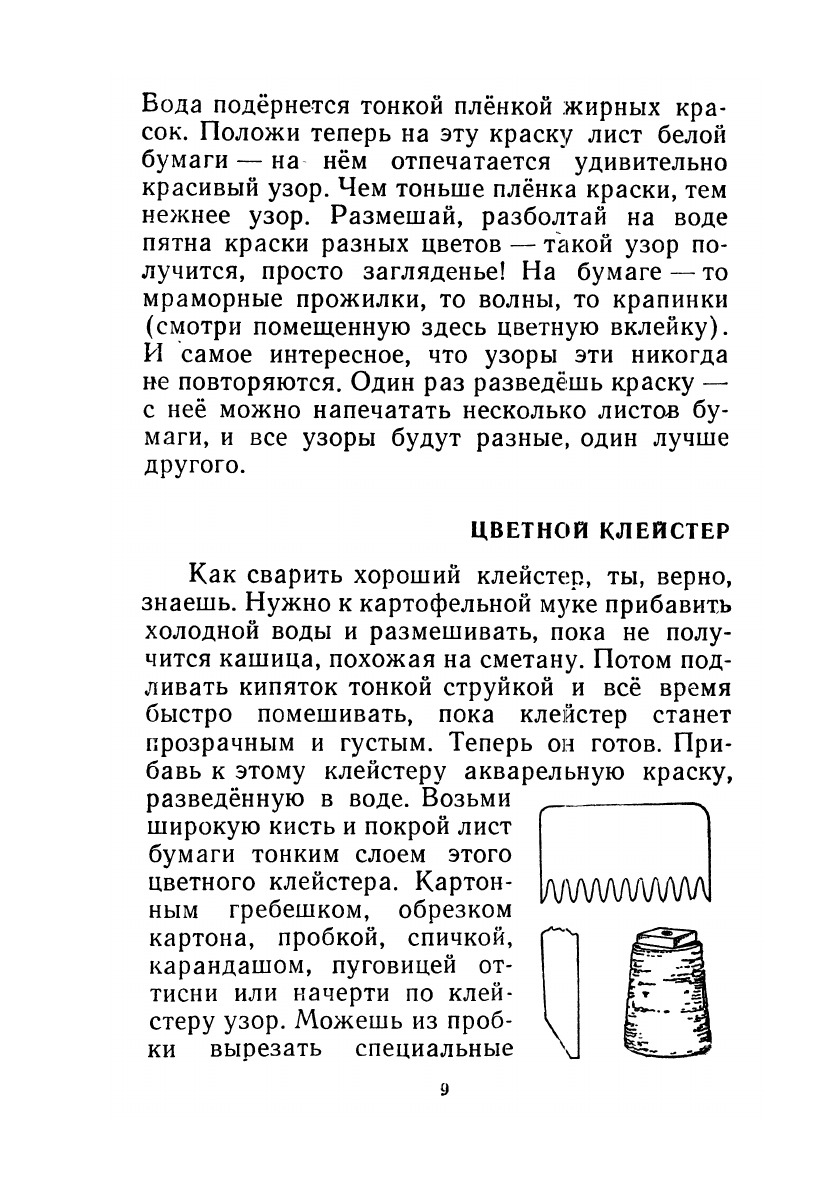 Вода подёрнется тонкой плёнкой жирных красок. Положи теперь на эту краску лист белой бумаги — на нём отпечатается удивительно красивый узор. Чем тоньше плёнка краски, тем нежнее узор. Размешай, разболтай на воде пятна краски разных цветов — такой узор получится, просто загляденье! На бумаге — то мраморные прожилки, то волны, то крапинки (смотри помещенную здесь цветную вклейку). И самое интересное, что узоры эти никогда не повторяются. Один раз разведёшь краску — с неё можно напечатать несколько листов бумаги, и все узоры будут разные, один лучше другого.

ЦВЕТНОЙ КЛЕЙСТЕР

Как сварить хороший клейстер, ты, верно, знаешь. Нужно к картофельной муке прибавить холодной воды и размешивать, пока не получится кашица, похожая на сметану. Потом подливать кипяток тонкой струйкой и всё время быстро помешивать, пока клейстер станет прозрачным и густым. Теперь он готов. Прибавь к этому клейстеру акварельную краску, разведённую в воде. Возьми широкую кисть и покрой лист бумаги тонким слоем этого цветного клейстера. Картонным гребешком, обрезком картона, пробкой, спичкой, карандашом, пуговицей оттисни или начерти по клейстеру узор. Можешь из пробки вырезать специальные

9